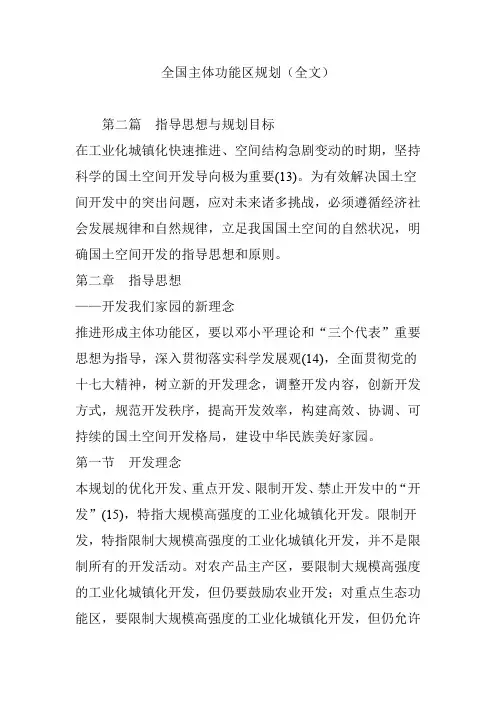 全国主体功能区规划（全文）

第二篇　指导思想与规划目标

在工业化城镇化快速推进、空间结构急剧变动的时期，坚持科学的国土空间开发导向极为重要(13)。为有效解决国土空间开发中的突出问题，应对未来诸多挑战，必须遵循经济社会发展规律和自然规律，立足我国国土空间的自然状况，明确国土空间开发的指导思想和原则。

第二章　指导思想

——开发我们家园的新理念

推进形成主体功能区，要以邓小平理论和“三个代表”重要思想为指导，深入贯彻落实科学发展观(14)，全面贯彻党的十七大精神，树立新的开发理念，调整开发内容，创新开发方式，规范开发秩序，提高开发效率，构建高效、协调、可持续的国土空间开发格局，建设中华民族美好家园。

第一节　开发理念

本规划的优化开发、重点开发、限制开发、禁止开发中的“开发”(15)，特指大规模高强度的工业化城镇化开发。限制开发，特指限制大规模高强度的工业化城镇化开发，并不是限制所有的开发活动。对农产品主产区，要限制大规模高强度的工业化城镇化开发，但仍要鼓励农业开发；对重点生态功能区，要限制大规模高强度的工业化城镇化开发，但仍允许